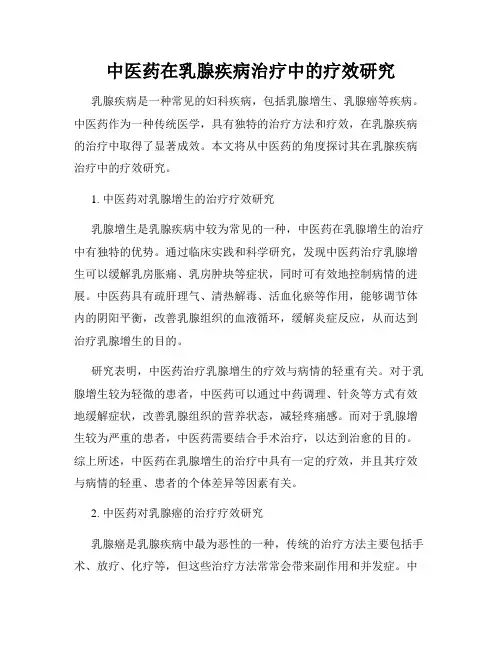 中医药在乳腺疾病治疗中的疗效研究

乳腺疾病是一种常见的妇科疾病，包括乳腺增生、乳腺癌等疾病。中医药作为一种传统医学，具有独特的治疗方法和疗效，在乳腺疾病的治疗中取得了显著成效。本文将从中医药的角度探讨其在乳腺疾病治疗中的疗效研究。

1. 中医药对乳腺增生的治疗疗效研究

乳腺增生是乳腺疾病中较为常见的一种，中医药在乳腺增生的治疗中有独特的优势。通过临床实践和科学研究，发现中医药治疗乳腺增生可以缓解乳房胀痛、乳房肿块等症状，同时可有效地控制病情的进展。中医药具有疏肝理气、清热解毒、活血化瘀等作用，能够调节体内的阴阳平衡，改善乳腺组织的血液循环，缓解炎症反应，从而达到治疗乳腺增生的目的。

研究表明，中医药治疗乳腺增生的疗效与病情的轻重有关。对于乳腺增生较为轻微的患者，中医药可以通过中药调理、针灸等方式有效地缓解症状，改善乳腺组织的营养状态，减轻疼痛感。而对于乳腺增生较为严重的患者，中医药需要结合手术治疗，以达到治愈的目的。综上所述，中医药在乳腺增生的治疗中具有一定的疗效，并且其疗效与病情的轻重、患者的个体差异等因素有关。

2. 中医药对乳腺癌的治疗疗效研究

乳腺癌是乳腺疾病中最为恶性的一种，传统的治疗方法主要包括手术、放疗、化疗等，但这些治疗方法常常会带来副作用和并发症。中